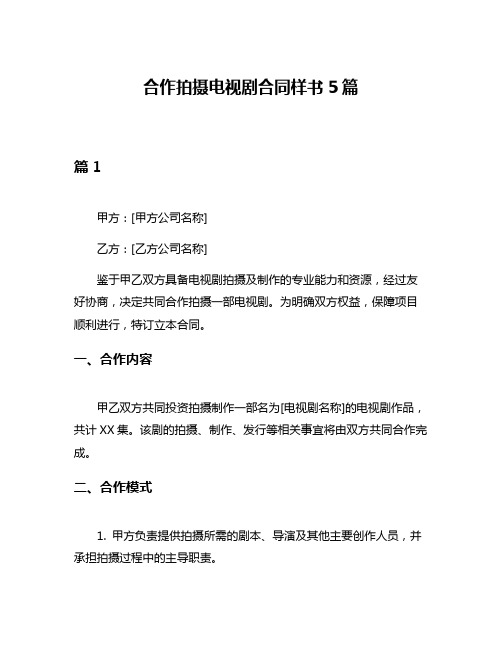 合作拍摄电视剧合同样书 5 篇

篇 1

甲方：[甲方公司名称]

乙方：[乙方公司名称]

鉴于甲乙双方具备电视剧拍摄及制作的专业能力和资源，经过友好协商，决定共同合作拍摄一部电视剧。为明确双方权益，保障项目顺利进行，特订立本合同。

一、合作内容

甲乙双方共同投资拍摄制作一部名为[电视剧名称]的电视剧作品，共计 XX 集。该剧的拍摄、制作、发行等相关事宜将由双方共同合作完成。

二、合作模式

1. 甲方负责提供拍摄所需的剧本、导演及其他主要创作人员，并承担拍摄过程中的主导职责。